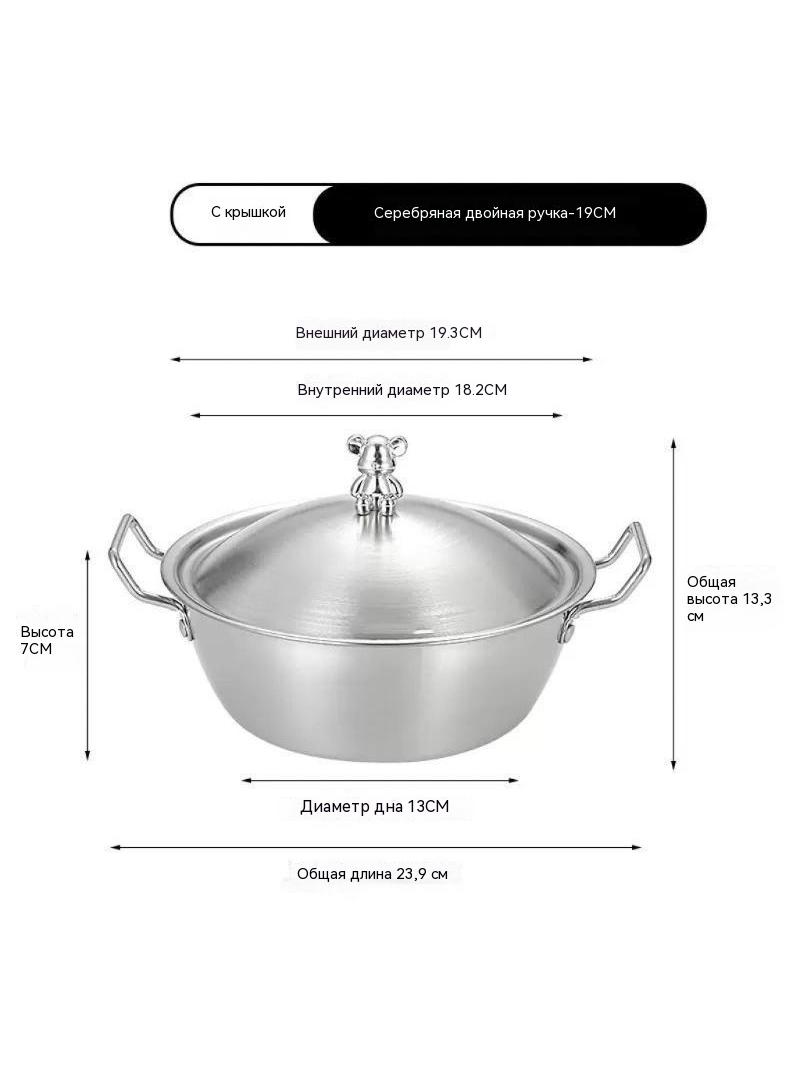 С крышкой

Серебряная двойная ручка-19CM

Внешний диаметр 19.3CM

Внутренний диаметр 18.2CM

Высота 7CM

Общая высота 13,3 см

Диаметр дна 13CM

Общая длина 23,9 см